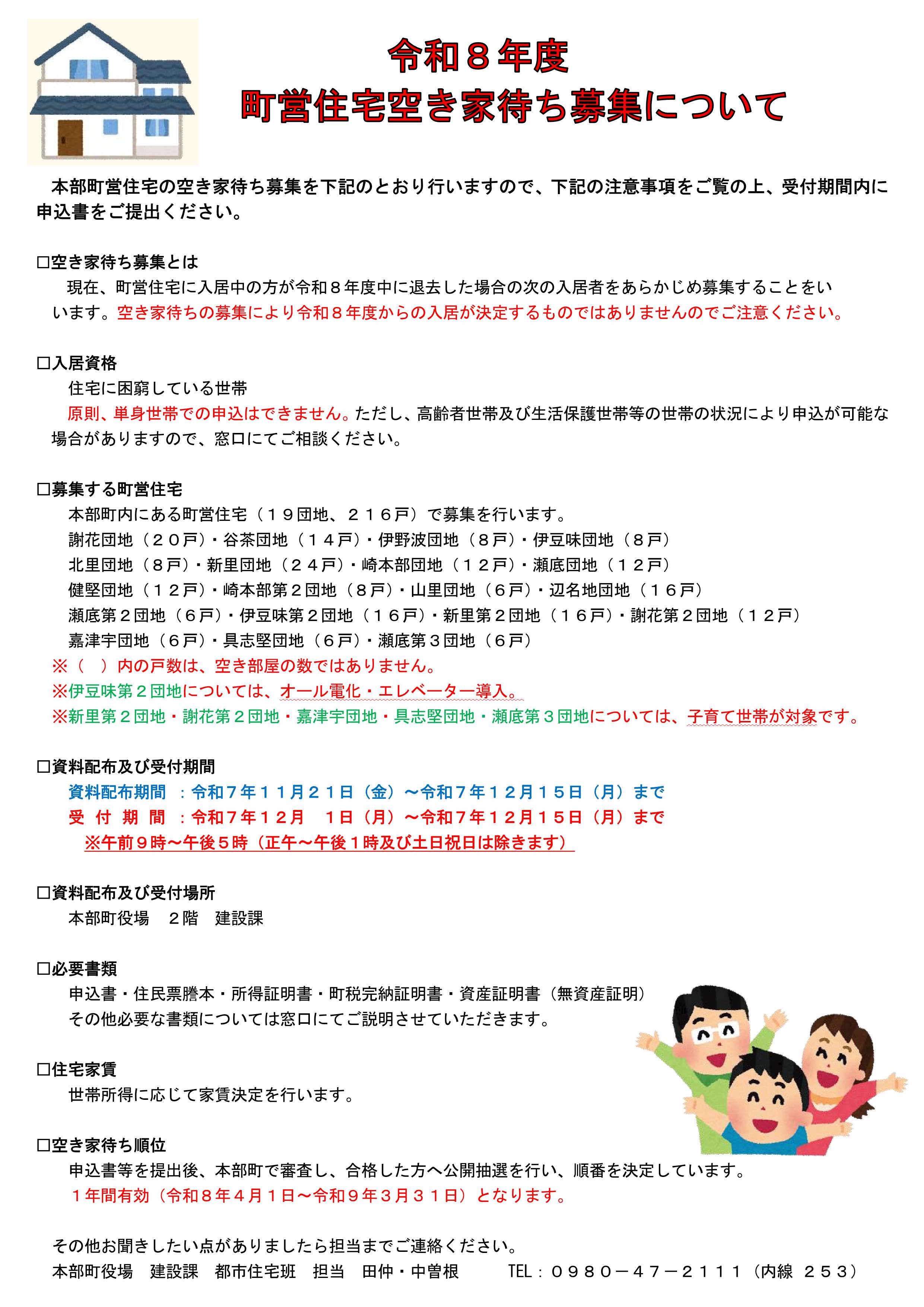 令和８年度
町営住宅空き家待ち募集について

本部町営住宅の空き家待ち募集を下記のとおり行いますので、下記の注意事項をご覧の上、受付期間内に申込書をご提出ください。

□空き家待ち募集とは
現在、町営住宅に入居中の方が令和８年度中に退去した場合の次の入居者をあらかじめ募集することをいいます。空き家待ちの募集により令和８年度からの入居が決定するものではありませんのでご注意ください。

□入居資格
住宅に困窮している世帯
原則、単身世帯での申込はできません。ただし、高齢者世帯及び生活保護世帯等の世帯の状況により申込が可能な場合がありますので、窓口にてご相談ください。

□募集する町営住宅
本部町内にある町営住宅（１９団地、２１６戸）で募集を行います。
謝花団地（２０戸）・谷茶団地（１４戸）・伊野波団地（８戸）・伊豆味団地（８戸）
北里団地（８戸）・新里団地（２４戸）・崎本部団地（１２戸）・瀬底団地（１２戸）
健堅団地（１２戸）・崎本部第２団地（８戸）・山里団地（６戸）・辺名地団地（１６戸）
瀬底第２団地（６戸）・伊豆味第２団地（１６戸）・新里第２団地（１６戸）・謝花第２団地（１２戸）
嘉津宇団地（６戸）・具志堅団地（６戸）・瀬底第３団地（６戸）
※（　）内の戸数は、空き部屋の数ではありません。
※伊豆味第２団地については、オール電化・エレベーター導入。
※新里第２団地・謝花第２団地・嘉津宇団地・具志堅団地・瀬底第３団地については、子育て世帯が対象です。

□資料配布及び受付期間
資料配布期間　：令和７年１１月２１日（金）～令和７年１２月１５日（月）まで
受 付 期 間　：令和７年１２月　１日（月）～令和７年１２月１５日（月）まで
※午前９時～午後５時（正午～午後１時及び土日祝日は除きます）

□資料配布及び受付場所
本部町役場　２階　建設課

□必要書類
申込書・住民票謄本・所得証明書・町税完納証明書・資産証明書（無資産証明）
その他必要な書類については窓口にてご説明させていただきます。

□住宅家賃
世帯所得に応じて家賃決定を行います。

□空き家待ち順位
申込書等を提出後、本部町で審査し、合格した方へ公開抽選を行い、順番を決定しています。
１年間有効（令和８年４月１日～令和９年３月３１日）となります。

その他お聞きしたい点がありましたら担当までご連絡ください。
本部町役場　建設課　都市住宅班　担当　田仲・中曽根　　TEL：０９８０－４７－２１１１（内線 ２５３）